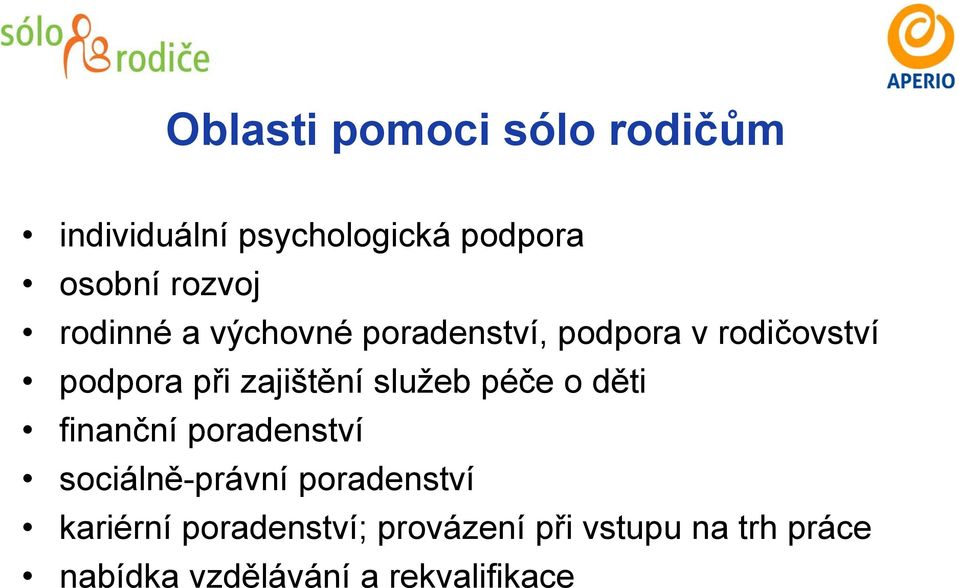 sólo rodiče

APERIO

Oblasti pomoci sólo rodičům

• individuální psychologická podpora
• osobní rozvoj
• rodinné a výchovné poradenství, podpora v rodičovství
• podpora při zajištění služeb péče o děti
• finanční poradenství
• sociálně-právní poradenství
• kariérní poradenství; provázení při vstupu na trh práce
• nabídka vzdělávání a rekvalifikace